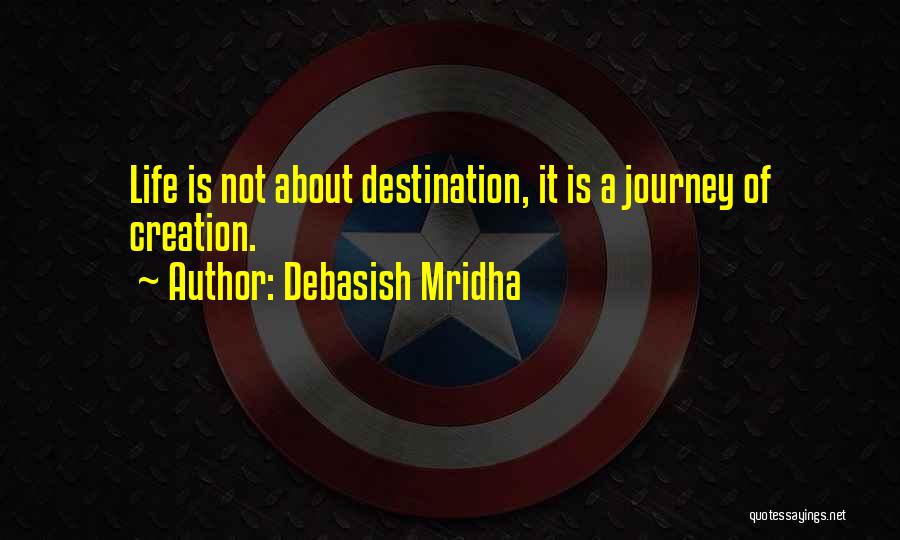 Life is not about destination, it is a journey of creation.

~ Author: Debasish Mridha

quotessayings.net